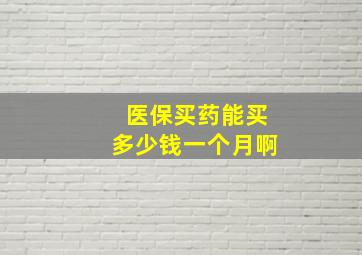 医保买药能买
多少钱一个月啊